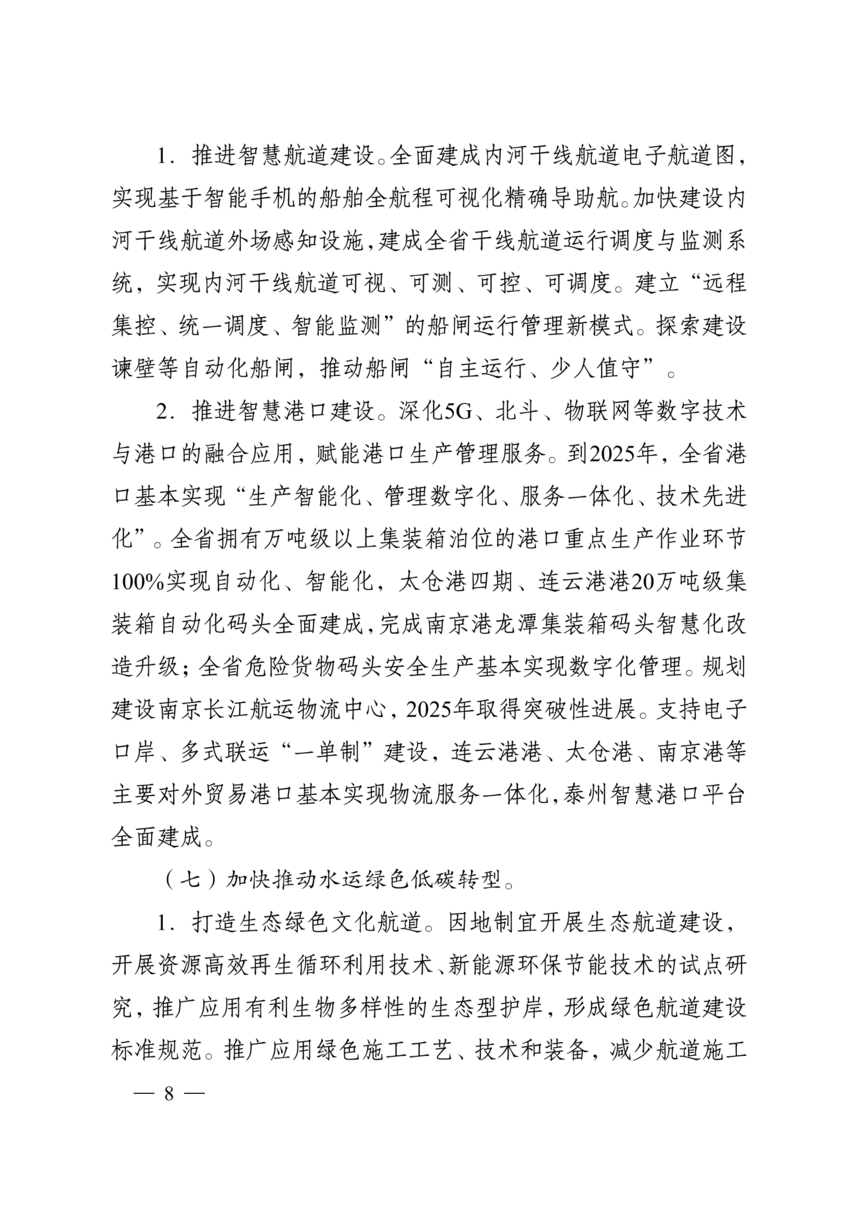 1．推进智慧航道建设。全面建成内河干线航道电子航道图，实现基于智能手机的船舶全航程可视化精确导助航。加快建设内河干线航道外场感知设施，建成全省干线航道运行调度与监测系统，实现内河干线航道可视、可测、可控、可调度。建立“远程集控、统一调度、智能监测”的船闸运行管理新模式。探索建设谏壁等自动化船闸，推动船闸“自主运行、少人值守”。

2．推进智慧港口建设。深化5G、北斗、物联网等数字技术与港口的融合应用，赋能港口生产管理服务。到2025年，全省港口基本实现“生产智能化、管理数字化、服务一体化、技术先进化”。全省拥有万吨级以上集装箱泊位的港口重点生产作业环节100%实现自动化、智能化，太仓港四期、连云港港20万吨级集装箱自动化码头全面建成，完成南京港龙潭集装箱码头智慧化改造升级；全省危险货物码头安全生产基本实现数字化管理。规划建设南京长江航运物流中心，2025年取得突破性进展。支持电子口岸、多式联运“一单制”建设，连云港港、太仓港、南京港等主要对外贸易港口基本实现物流服务一体化，泰州智慧港口平台全面建成。

（七）加快推动水运绿色低碳转型。

1．打造生态绿色文化航道。因地制宜开展生态航道建设，开展资源高效再生循环利用技术、新能源环保节能技术的试点研究，推广应用有利生物多样性的生态型护岸，形成绿色航道建设标准规范。推广应用绿色施工工艺、技术和装备，减少航道施工

— 8 —